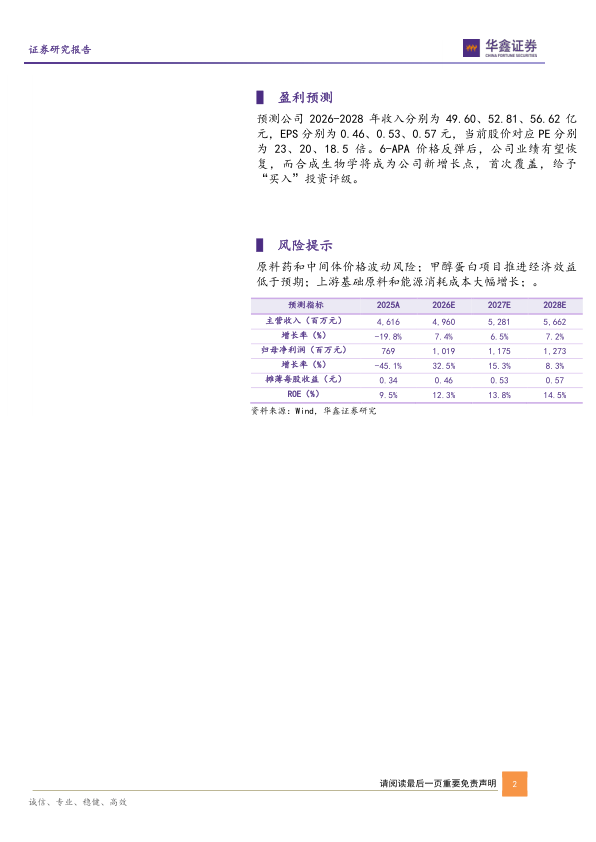 证券研究报告

华鑫证券
CHINA FORTUNE SECURITIES

盈利预测

预测公司 2026-2028 年收入分别为 49.60、52.81、56.62 亿元，EPS 分别为 0.46、0.53、0.57 元，当前股价对应 PE 分别为 23、20、18.5 倍。6-APA 价格反弹后，公司业绩有望恢复，而合成生物学将成为公司新增长点，首次覆盖，给予“买入”投资评级。

风险提示

原料药和中间体价格波动风险；甲醇蛋白项目推进经济效益低于预期；上游基础原料和能源消耗成本大幅增长；。

| 预测指标 | 2025A | 2026E | 2027E | 2028E |
|---|---|---|---|---|
| 主营收入（百万元） | 4,616 | 4,960 | 5,281 | 5,662 |
| 增长率（%） | -19.8% | 7.4% | 6.5% | 7.2% |
| 归母净利润（百万元） | 769 | 1,019 | 1,175 | 1,273 |
| 增长率（%） | -45.1% | 32.5% | 15.3% | 8.3% |
| 摊薄每股收益（元） | 0.34 | 0.46 | 0.53 | 0.57 |
| ROE（%） | 9.5% | 12.3% | 13.8% | 14.5% |

资料来源：Wind，华鑫证券研究

请阅读最后一页重要免责声明 2

诚信、专业、稳健、高效